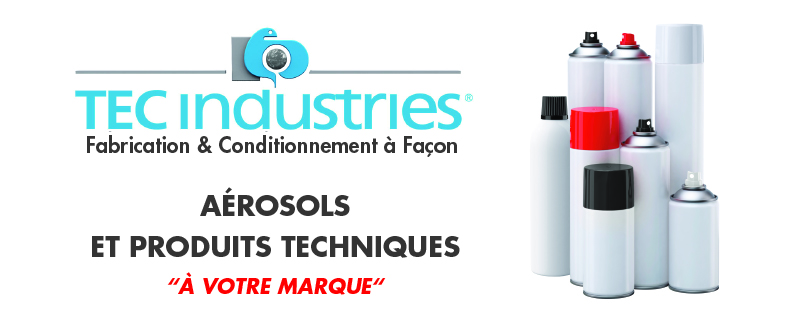 TEC industries®
Fabrication & Conditionnement à Façon

AÉROSOLS
ET PRODUITS TECHNIQUES
"À VOTRE MARQUE"